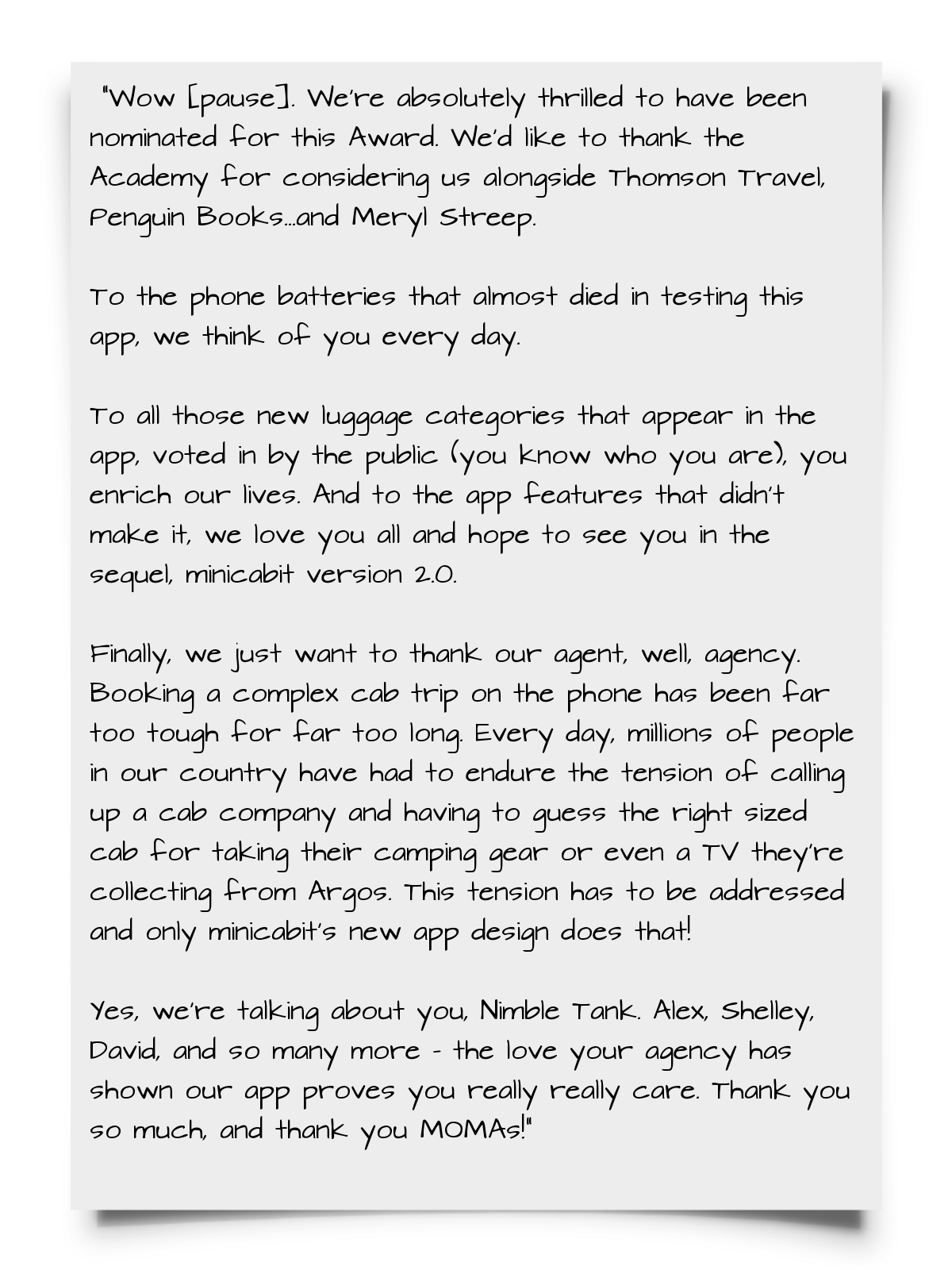 "Wow [pause]. We're absolutely thrilled to have been nominated for this Award. We'd like to thank the Academy for considering us alongside Thomson Travel, Penguin Books...and Meryl Streep.

To the phone batteries that almost died in testing this app, we think of you every day.

To all those new luggage categories that appear in the app, voted in by the public (you know who you are), you enrich our lives. And to the app features that didn't make it, we love you all and hope to see you in the sequel, minicabit version 2.0.

Finally, we just want to thank our agent, well, agency. Booking a complex cab trip on the phone has been far too tough for far too long. Every day, millions of people in our country have had to endure the tension of calling up a cab company and having to guess the right sized cab for taking their camping gear or even a TV they're collecting from Argos. This tension has to be addressed and only minicabit's new app design does that!

Yes, we're talking about you, Nimble Tank. Alex, Shelley, David, and so many more - the love your agency has shown our app proves you really really care. Thank you so much, and thank you MOMAs!"